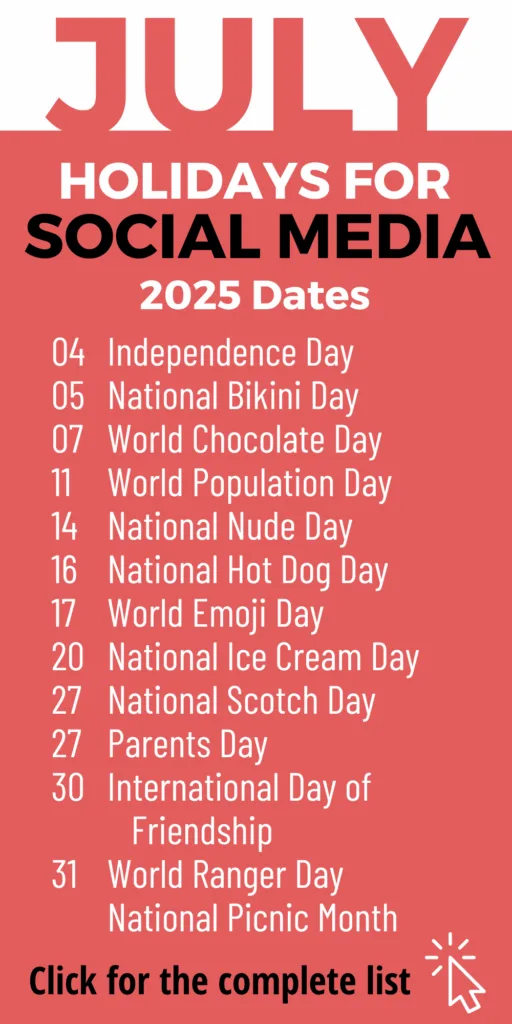 JULY

HOLIDAYS FOR
SOCIAL MEDIA
2025 Dates

04 Independence Day
05 National Bikini Day
07 World Chocolate Day
11 World Population Day
14 National Nude Day
16 National Hot Dog Day
17 World Emoji Day
20 National Ice Cream Day
27 National Scotch Day
27 Parents Day
30 International Day of Friendship
31 World Ranger Day
National Picnic Month

Click for the complete list